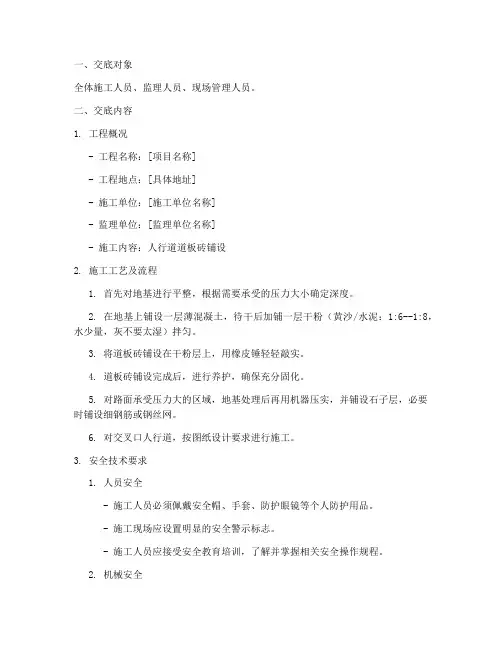 一、交底对象

全体施工人员、监理人员、现场管理人员。

二、交底内容

1. 工程概况

- 工程名称：[项目名称]

- 工程地点：[具体地址]

- 施工单位：[施工单位名称]

- 监理单位：[监理单位名称]

- 施工内容：人行道道板砖铺设

2. 施工工艺及流程

1. 首先对地基进行平整，根据需要承受的压力大小确定深度。

2. 在地基上铺设一层薄混凝土，待干后加铺一层干粉（黄沙/水泥：1:6--1:8，水少量，灰不要太湿）拌匀。

3. 将道板砖铺设在干粉层上，用橡皮锤轻轻敲实。

4. 道板砖铺设完成后，进行养护，确保充分固化。

5. 对路面承受压力大的区域，地基处理后再用机器压实，并铺设石子层，必要时铺设细钢筋或钢丝网。

6. 对交叉口人行道，按图纸设计要求进行施工。

3. 安全技术要求

1. 人员安全

- 施工人员必须佩戴安全帽、手套、防护眼镜等个人防护用品。

- 施工现场应设置明显的安全警示标志。

- 施工人员应接受安全教育培训，了解并掌握相关安全操作规程。

2. 机械安全